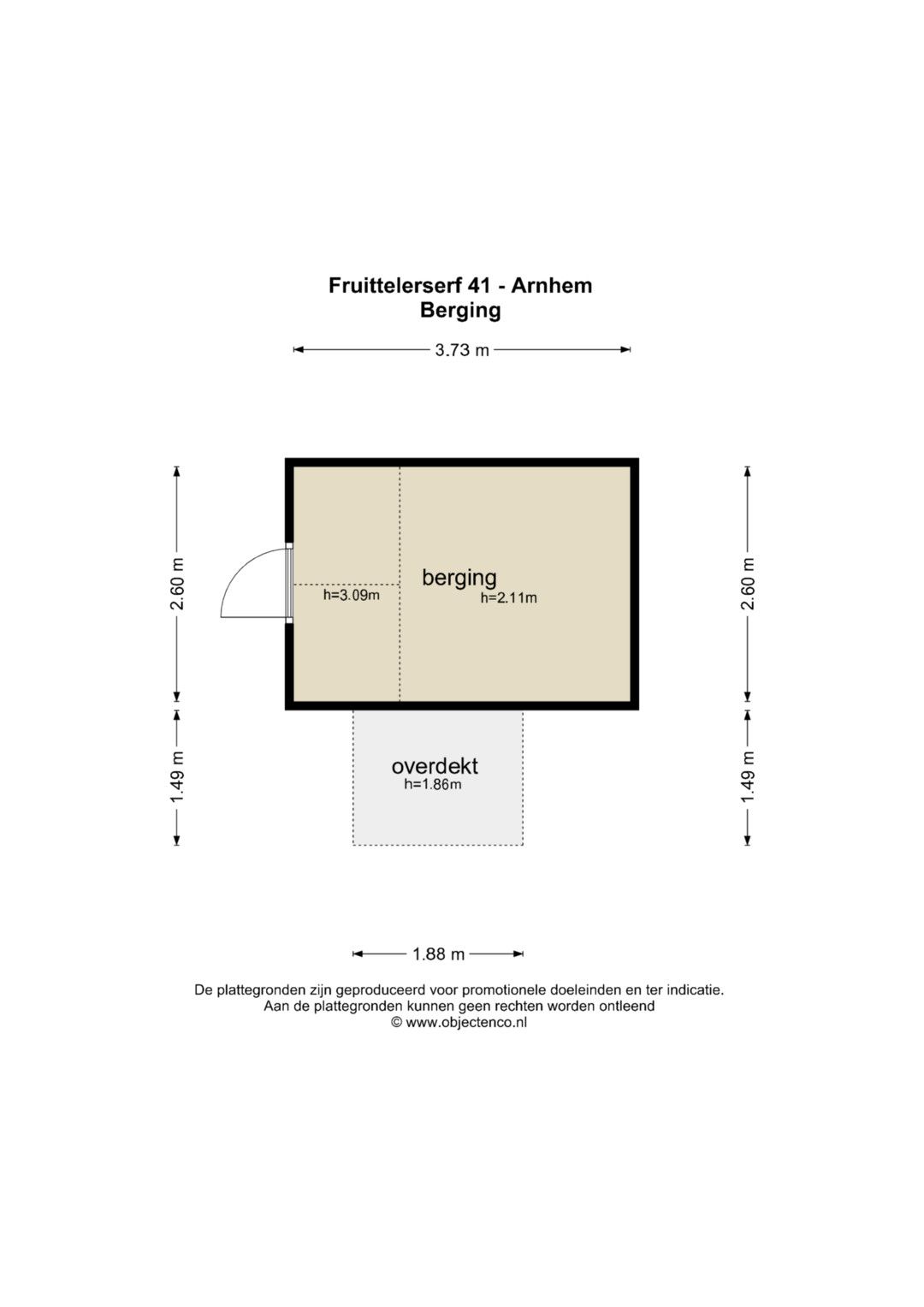 Fruittelerserf 41 - Arnhem
Berging

3.73 m

2.60 m

h=3.09m

berging
h=2.11m

2.60 m

1.49 m

overdekt
h=1.86m

1.49 m

1.88 m

De plattegronden zijn geproduceerd voor promotionele doeleinden en ter indicatie.
Aan de plattegronden kunnen geen rechten worden ontleend
© www.objectenco.nl